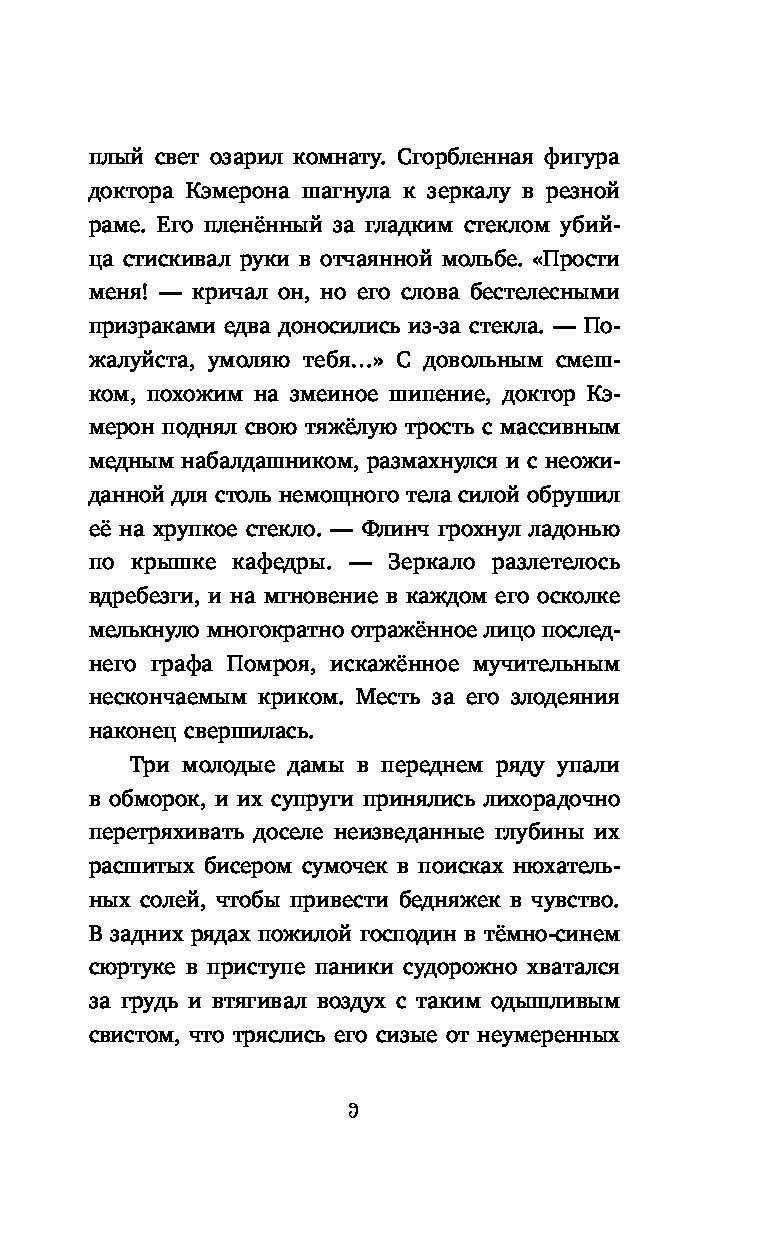 плый свет озарил комнату. Сгорбленная фигура доктора Кэмерона шагнула к зеркалу в резной раме. Его пленённый за гладким стеклом убийца стискивал руки в отчаянной мольбе. «Прости меня! — кричал он, но его слова бестелесными призраками едва доносились из-за стекла. — Пожалуйста, умоляю тебя...» С довольным смешком, похожим на змеиное шипение, доктор Кэмерон поднял свою тяжёлую трость с массивным медным набалдашником, размахнулся и с неожиданной для столь немощного тела силой обрушил её на хрупкое стекло. — Флинч грохнул ладонью по крышке кафедры. — Зеркало разлетелось вдребезги, и на мгновение в каждом его осколке мелькнуло многократно отражённое лицо последнего графа Помроя, искажённое мучительным нескончаемым криком. Месть за его злодеяния наконец свершилась.

Три молодые дамы в переднем ряду упали в обморок, и их супруги принялись лихорадочно перетряхивать доселе неизведанные глубины их расшитых бисером сумочек в поисках нюхательных солей, чтобы привести бедняжек в чувство. В задних рядах пожилой господин в тёмно-синем сюртуке в приступе паники судорожно хватался за грудь и втягивал воздух с таким одышливым свистом, что тряслись его сизые от неумеренных

9